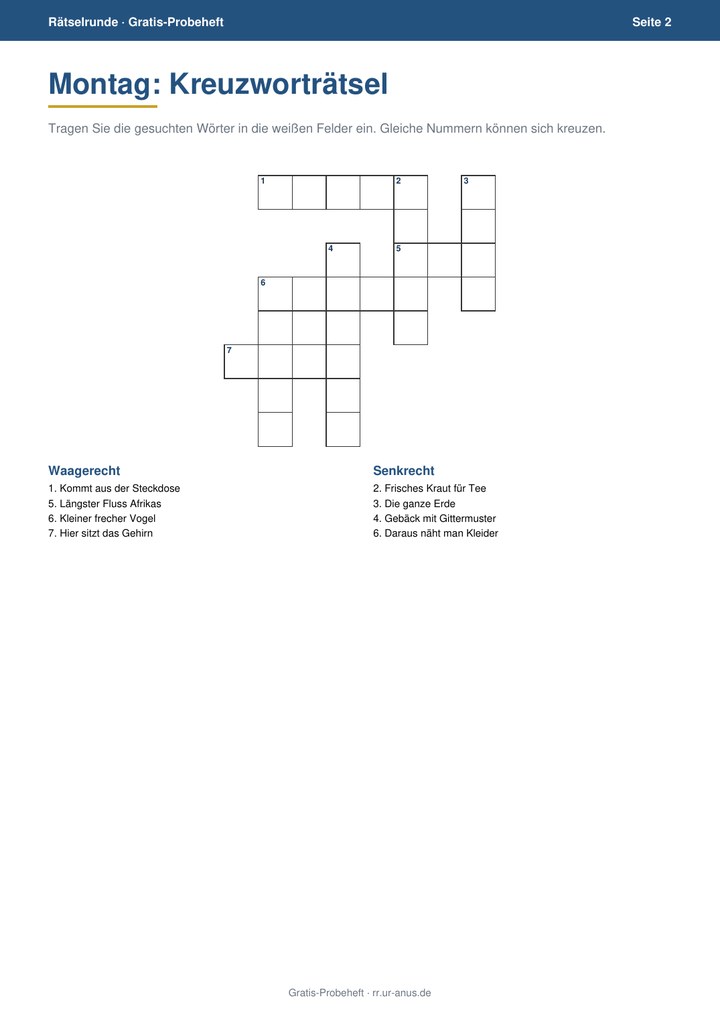 Rätselrunde · Gratis-Probeheft
Seite 2

Montag: Kreuzworträtsel

Tragen Sie die gesuchten Wörter in die weißen Felder ein. Gleiche Nummern können sich kreuzen.

1
2
3
4
5
6
7

Waagerecht
1. Kommt aus der Steckdose
5. Längster Fluss Afrikas
6. Kleiner frecher Vogel
7. Hier sitzt das Gehirn

Senkrecht
2. Frisches Kraut für Tee
3. Die ganze Erde
4. Gebäck mit Gittermuster
6. Daraus näht man Kleider

Gratis-Probeheft · rr.ur-anus.de